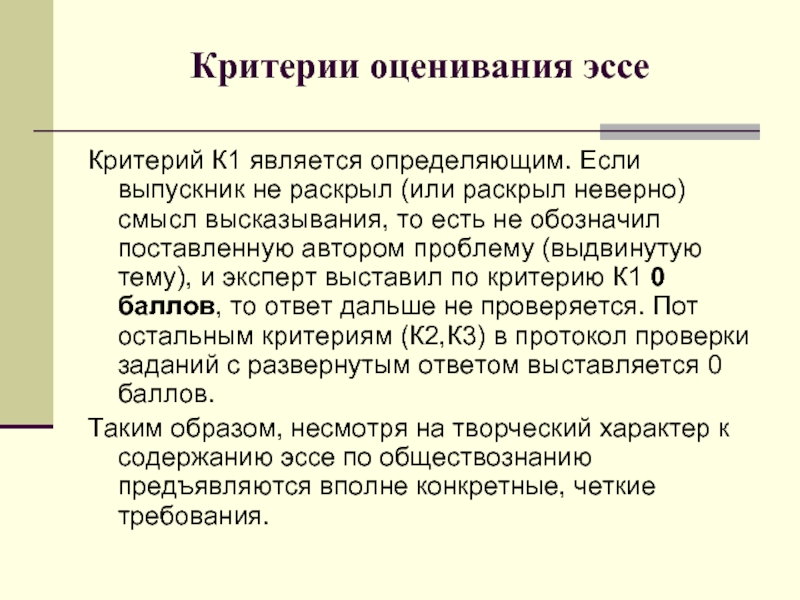 Критерии оценивания эссе

Критерий К1 является определяющим. Если выпускник не раскрыл (или раскрыл неверно) смысл высказывания, то есть не обозначил поставленную автором проблему (выдвинутую тему), и эксперт выставил по критерию К1 0 баллов, то ответ дальше не проверяется. Пот остальным критериям (К2,К3) в протокол проверки заданий с развернутым ответом выставляется 0 баллов.

Таким образом, несмотря на творческий характер к содержанию эссе по обществознанию предъявляются вполне конкретные, четкие требования.